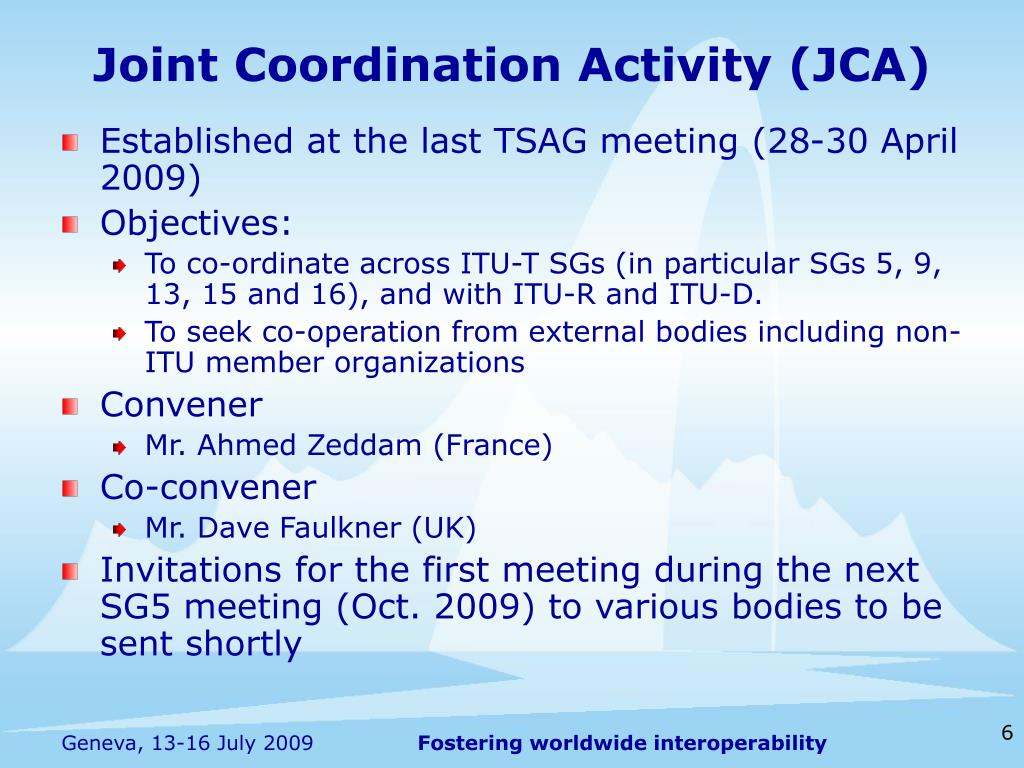 Joint Coordination Activity (JCA)

Established at the last TSAG meeting (28-30 April 2009)

Objectives:

To co-ordinate across ITU-T SGs (in particular SGs 5, 9, 13, 15 and 16), and with ITU-R and ITU-D.

To seek co-operation from external bodies including non-ITU member organizations

Convener

Mr. Ahmed Zeddam (France)

Co-convener

Mr. Dave Faulkner (UK)

Invitations for the first meeting during the next SG5 meeting (Oct. 2009) to various bodies to be sent shortly

Geneva, 13-16 July 2009

Fostering worldwide interoperability

6